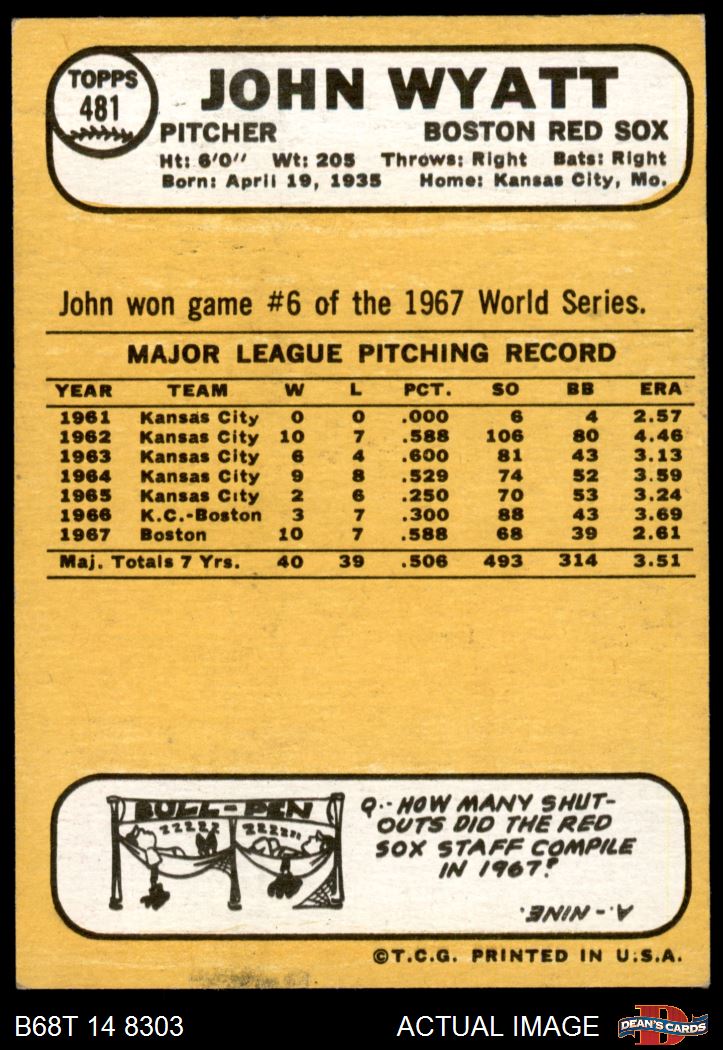 TOPPS
481
JOHN WYATT
PITCHER
BOSTON RED SOX
Ht: 6'0" Wt: 205 Throws: Right Bats: Right
Born: April 19, 1935 Home: Kansas City, Mo.

John won game #6 of the 1967 World Series.

MAJOR LEAGUE PITCHING RECORD

| YEAR | TEAM | W | L | PCT. | SO | BB | ERA |
|---|---|---|---|---|---|---|---|
| 1961 | Kansas City | 0 | 0 | .000 | 6 | 4 | 2.57 |
| 1962 | Kansas City | 10 | 7 | .588 | 106 | 80 | 4.46 |
| 1963 | Kansas City | 6 | 4 | .600 | 81 | 43 | 3.13 |
| 1964 | Kansas City | 9 | 8 | .529 | 74 | 52 | 3.59 |
| 1965 | Kansas City | 2 | 6 | .250 | 70 | 53 | 3.24 |
| 1966 | K.C.-Boston | 3 | 7 | .300 | 88 | 43 | 3.69 |
| 1967 | Boston | 10 | 7 | .588 | 68 | 39 | 2.61 |
| Maj. Totals 7 Yrs. | | 40 | 39 | .506 | 493 | 314 | 3.51 |

BULL-PEN
ZZZZZ ZZZZZ
Q.- HOW MANY SHUT-OUTS DID THE RED SOX STAFF COMPILE IN 1967?
A.- NINE.

©T.C.G. PRINTED IN U.S.A.

B68T 14 8303
ACTUAL IMAGE
DEAN'S CARDS